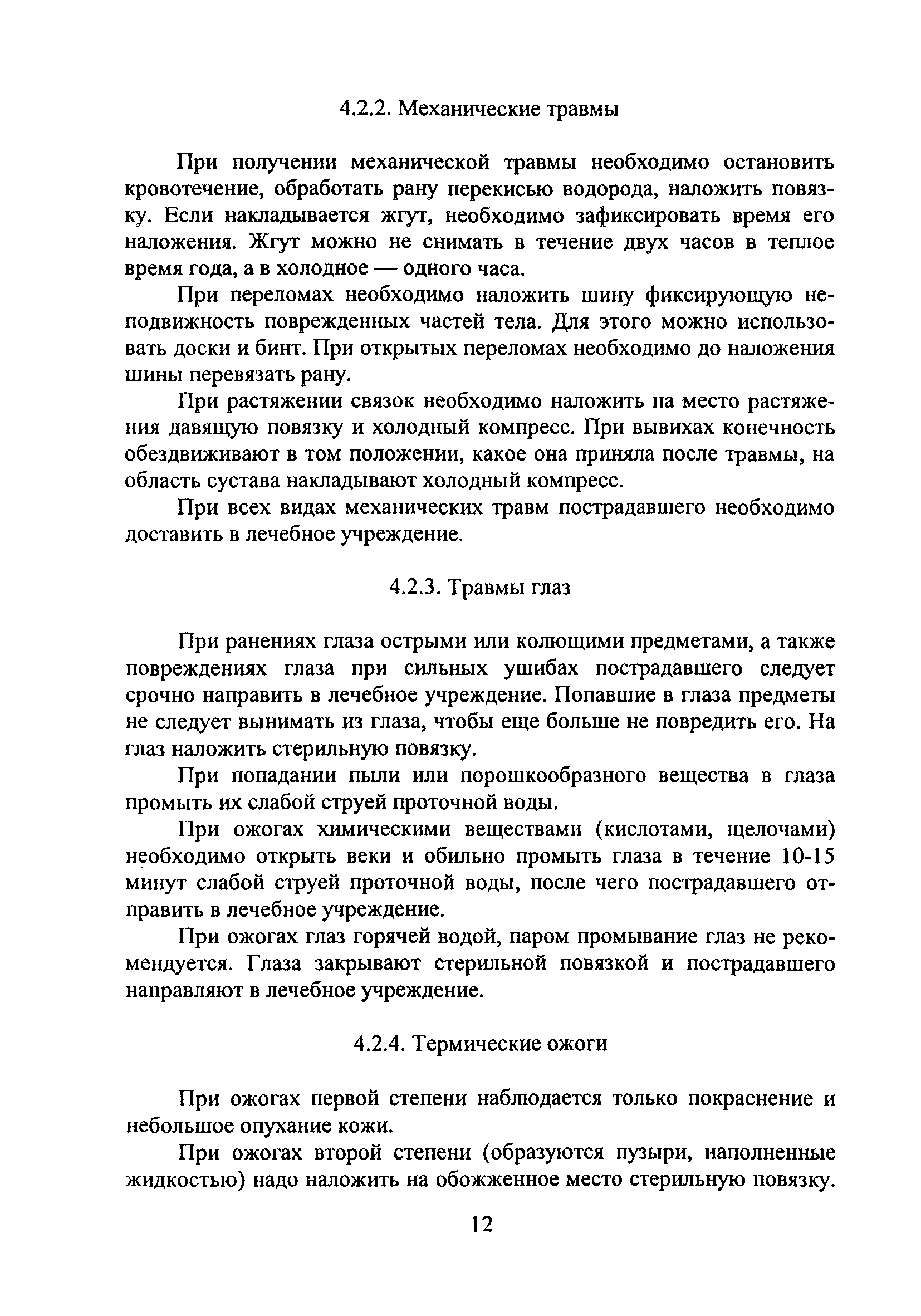 4.2.2. Механические травмы

При получении механической травмы необходимо остановить кровотечение, обработать рану перекисью водорода, наложить повязку. Если накладывается жгут, необходимо зафиксировать время его наложения. Жгут можно не снимать в течение двух часов в теплое время года, а в холодное — одного часа.

При переломах необходимо наложить шину фиксирующую неподвижность поврежденных частей тела. Для этого можно использовать доски и бинт. При открытых переломах необходимо до наложения шины перевязать рану.

При растяжении связок необходимо наложить на место растяжения давящую повязку и холодный компресс. При вывихах конечность обездвиживают в том положении, какое она приняла после травмы, на область сустава накладывают холодный компресс.

При всех видах механических травм пострадавшего необходимо доставить в лечебное учреждение.

4.2.3. Травмы глаз

При ранениях глаза острыми или колющими предметами, а также повреждениях глаза при сильных ушибах пострадавшего следует срочно направить в лечебное учреждение. Попавшие в глаза предметы не следует вынимать из глаза, чтобы еще больше не повредить его. На глаз наложить стерильную повязку.

При попадании пыли или порошкообразного вещества в глаза промыть их слабой струей проточной воды.

При ожогах химическими веществами (кислотами, щелочами) необходимо открыть веки и обильно промыть глаза в течение 10-15 минут слабой струей проточной воды, после чего пострадавшего отправить в лечебное учреждение.

При ожогах глаз горячей водой, паром промывание глаз не рекомендуется. Глаза закрывают стерильной повязкой и пострадавшего направляют в лечебное учреждение.

4.2.4. Термические ожоги

При ожогах первой степени наблюдается только покраснение и небольшое опухание кожи.

При ожогах второй степени (образуются пузыри, наполненные жидкостью) надо наложить на обожженное место стерильную повязку.

12